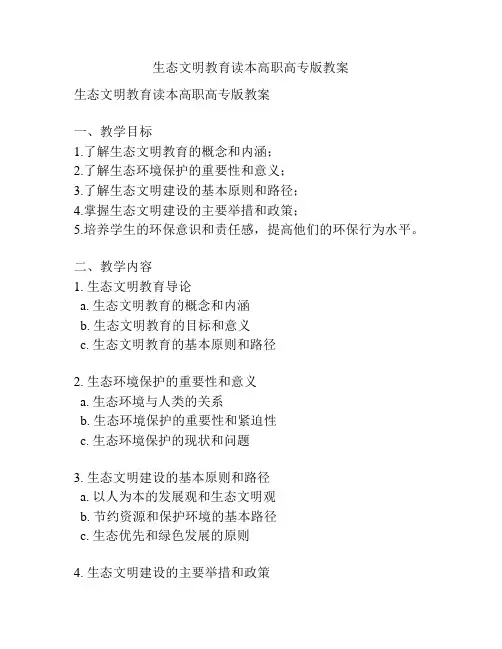 生态文明教育读本高职高专版教案

生态文明教育读本高职高专版教案

一、教学目标
1.了解生态文明教育的概念和内涵；
2.了解生态环境保护的重要性和意义；
3.了解生态文明建设的基本原则和路径；
4.掌握生态文明建设的主要举措和政策；
5.培养学生的环保意识和责任感，提高他们的环保行为水平。

二、教学内容
1. 生态文明教育导论
a. 生态文明教育的概念和内涵
b. 生态文明教育的目标和意义
c. 生态文明教育的基本原则和路径

2. 生态环境保护的重要性和意义
a. 生态环境与人类的关系
b. 生态环境保护的重要性和紧迫性
c. 生态环境保护的现状和问题

3. 生态文明建设的基本原则和路径
a. 以人为本的发展观和生态文明观
b. 节约资源和保护环境的基本路径
c. 生态优先和绿色发展的原则

4. 生态文明建设的主要举措和政策